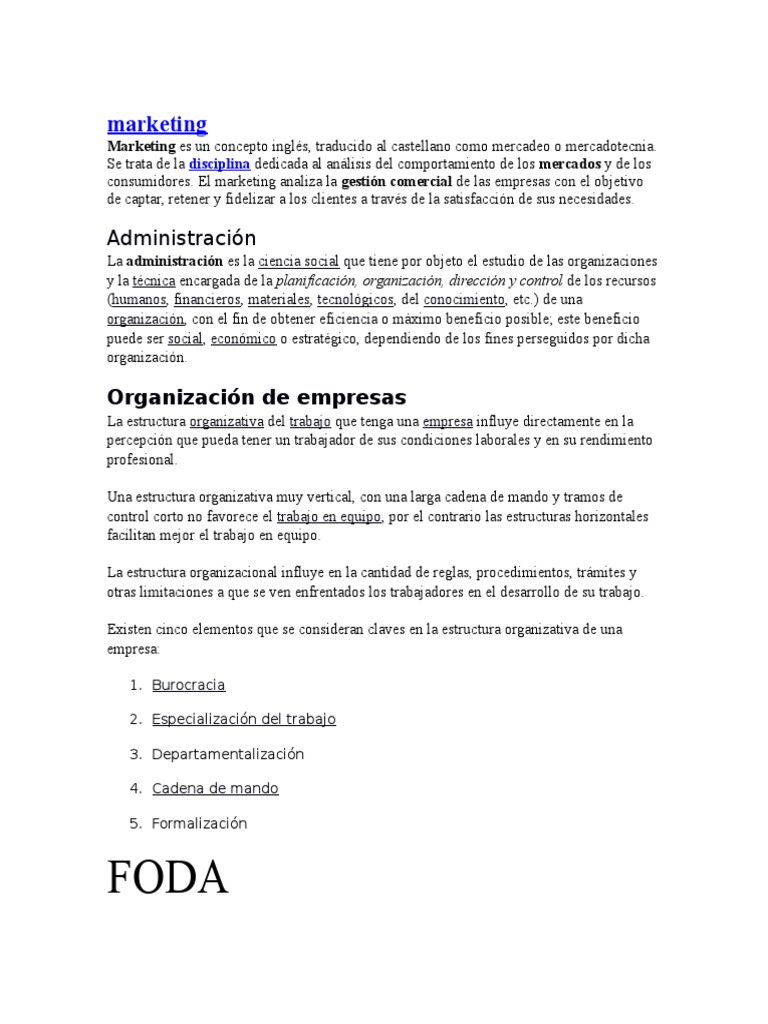 marketing

Marketing es un concepto inglés, traducido al castellano como mercadeo o mercadotecnia. Se trata de la disciplina dedicada al análisis del comportamiento de los mercados y de los consumidores. El marketing analiza la gestión comercial de las empresas con el objetivo de captar, retener y fidelizar a los clientes a través de la satisfacción de sus necesidades.

Administración

La administración es la ciencia social que tiene por objeto el estudio de las organizaciones y la técnica encargada de la planificación, organización, dirección y control de los recursos (humanos, financieros, materiales, tecnológicos, del conocimiento, etc.) de una organización, con el fin de obtener eficiencia o máximo beneficio posible; este beneficio puede ser social, económico o estratégico, dependiendo de los fines perseguidos por dicha organización.

Organización de empresas

La estructura organizativa del trabajo que tenga una empresa influye directamente en la percepción que pueda tener un trabajador de sus condiciones laborales y en su rendimiento profesional.

Una estructura organizativa muy vertical, con una larga cadena de mando y tramos de control corto no favorece el trabajo en equipo, por el contrario las estructuras horizontales facilitan mejor el trabajo en equipo.

La estructura organizacional influye en la cantidad de reglas, procedimientos, trámites y otras limitaciones a que se ven enfrentados los trabajadores en el desarrollo de su trabajo.

Existen cinco elementos que se consideran claves en la estructura organizativa de una empresa:

1. Burocracia
2. Especialización del trabajo
3. Departamentalización
4. Cadena de mando
5. Formalización

FODA